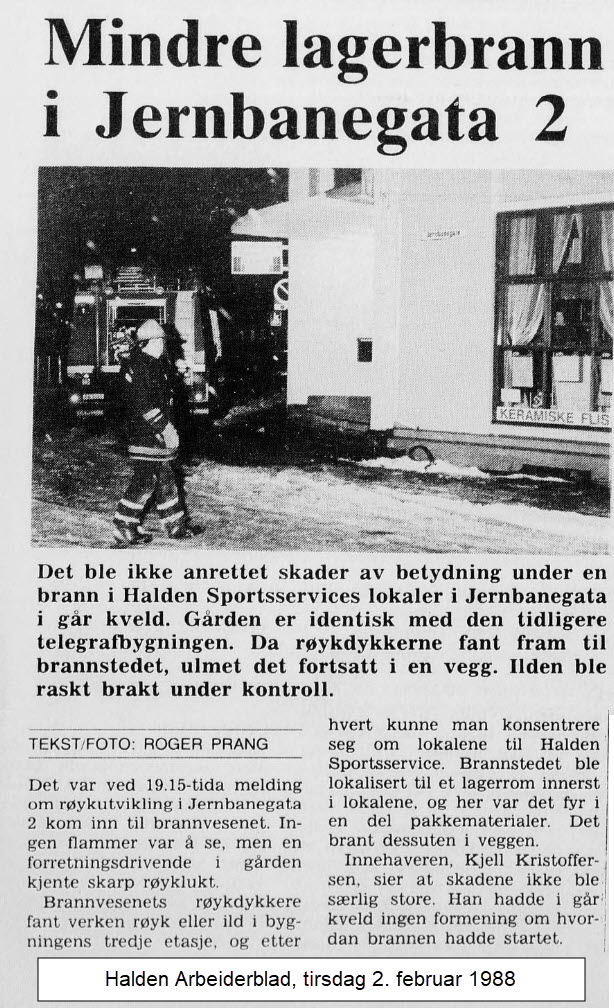 Mindre lagerbrann i Jernbanegata 2

Jernbanegata

KERAMISKE FLIS

Det ble ikke anrettet skader av betydning under en brann i Halden Sportsservices lokaler i Jernbanegata i går kveld. Gården er identisk med den tidligere telegrafbygningen. Da røykdykkerne fant fram til brannstedet, ulmet det fortsatt i en vegg. Ilden ble raskt brakt under kontroll.

TEKST/FOTO: ROGER PRANG

Det var ved 19.15-tida melding om røykutvikling i Jernbanegata 2 kom inn til brannvesenet. Ingen flammer var å se, men en forretningsdrivende i gården kjente skarp røyklukt.

Brannvesenets røykdykkere fant verken røyk eller ild i bygningens tredje etasje, og etter hvert kunne man konsentrere seg om lokalene til Halden Sportsservice. Brannstedet ble lokalisert til et lagerrom innerst i lokalene, og her var det fyr i en del pakkematerialer. Det brant dessuten i veggen.

Innehaveren, Kjell Kristoffersen, sier at skadene ikke ble særlig store. Han hadde i går kveld ingen formening om hvordan brannen hadde startet.

Halden Arbeiderblad, tirsdag 2. februar 1988